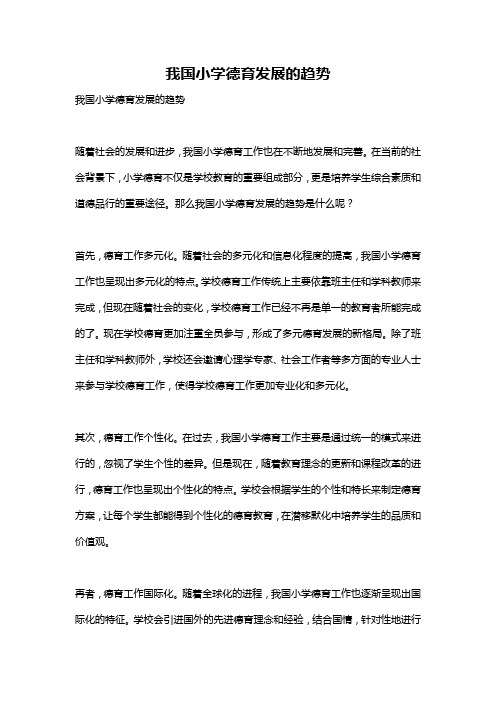 我国小学德育发展的趋势

我国小学德育发展的趋势

随着社会的发展和进步，我国小学德育工作也在不断地发展和完善。在当前的社会背景下，小学德育不仅是学校教育的重要组成部分，更是培养学生综合素质和道德品行的重要途径。那么我国小学德育发展的趋势是什么呢？

首先，德育工作多元化。随着社会的多元化和信息化程度的提高，我国小学德育工作也呈现出多元化的特点。学校德育工作传统上主要依靠班主任和学科教师来完成，但现在随着社会的变化，学校德育工作已经不再是单一的教育者所能完成的了。现在学校德育更加注重全员参与，形成了多元德育发展的新格局。除了班主任和学科教师外，学校还会邀请心理学专家、社会工作者等多方面的专业人士来参与学校德育工作，使得学校德育工作更加专业化和多元化。

其次，德育工作个性化。在过去，我国小学德育工作主要是通过统一的模式来进行的，忽视了学生个性的差异。但是现在，随着教育理念的更新和课程改革的进行，德育工作也呈现出个性化的特点。学校会根据学生的个性和特长来制定德育方案，让每个学生都能得到个性化的德育教育，在潜移默化中培养学生的品质和价值观。

再者，德育工作国际化。随着全球化的进程，我国小学德育工作也逐渐呈现出国际化的特征。学校会引进国外的先进德育理念和经验，结合国情，针对性地进行